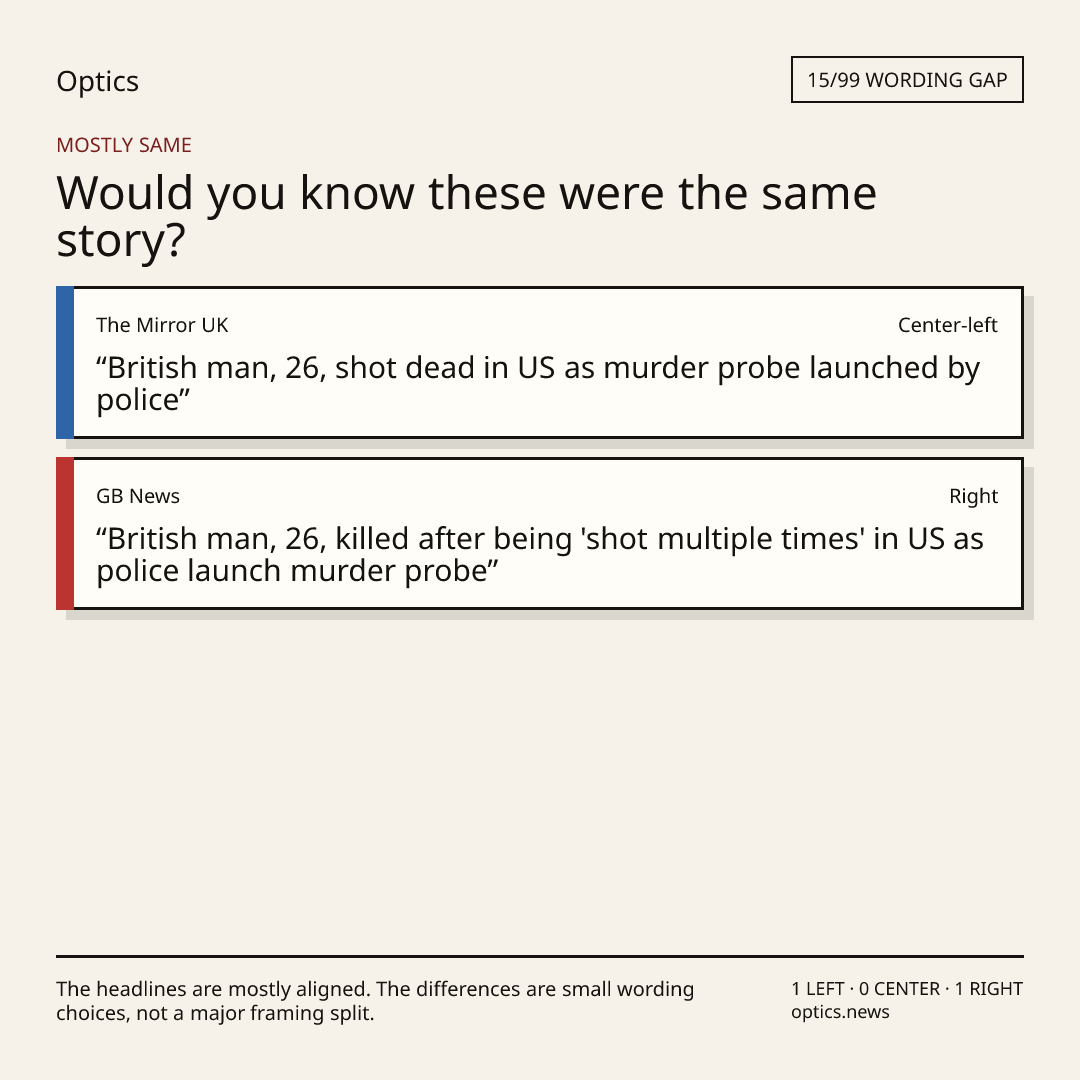 Optics

15/99 WORDING GAP

MOSTLY SAME

Would you know these were the same story?

The Mirror UK

Center-left

"British man, 26, shot dead in US as murder probe launched by police"

GB News

Right

"British man, 26, killed after being 'shot multiple times' in US as police launch murder probe"

The headlines are mostly aligned. The differences are small wording choices, not a major framing split.

1 LEFT · 0 CENTER · 1 RIGHT
optics.news